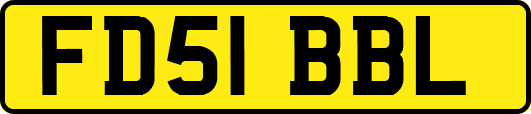 FD51 BBL